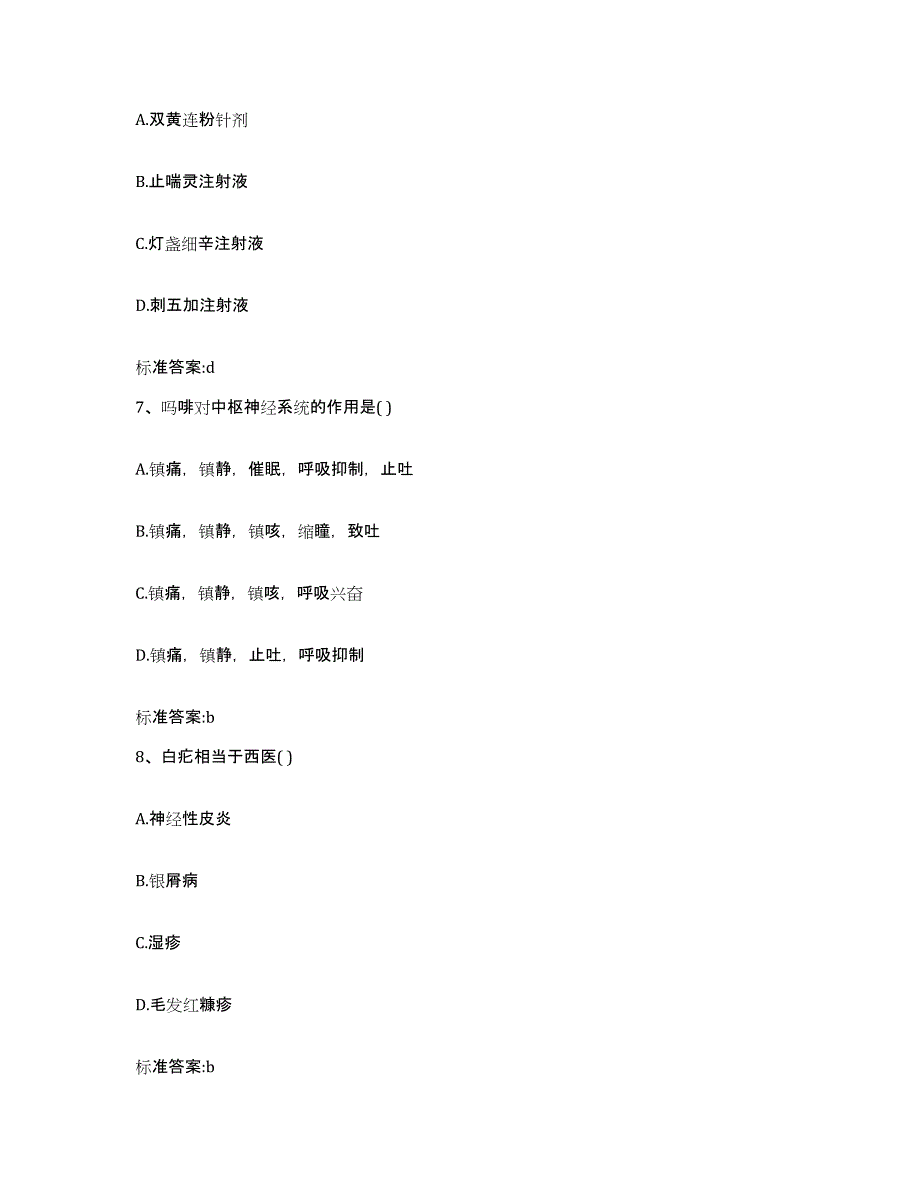 A.双黄连粉针剂

B.止喘灵注射液

C.灯盏细辛注射液

D.刺五加注射液

标准答案:d

7、吗啡对中枢神经系统的作用是( )

A.镇痛，镇静，催眠，呼吸抑制，止吐

B.镇痛，镇静，镇咳，缩瞳，致吐

C.镇痛，镇静，镇咳，呼吸兴奋

D.镇痛，镇静，止吐，呼吸抑制

标准答案:b

8、白疕相当于西医( )

A.神经性皮炎

B.银屑病

C.湿疹

D.毛发红糠疹

标准答案:b